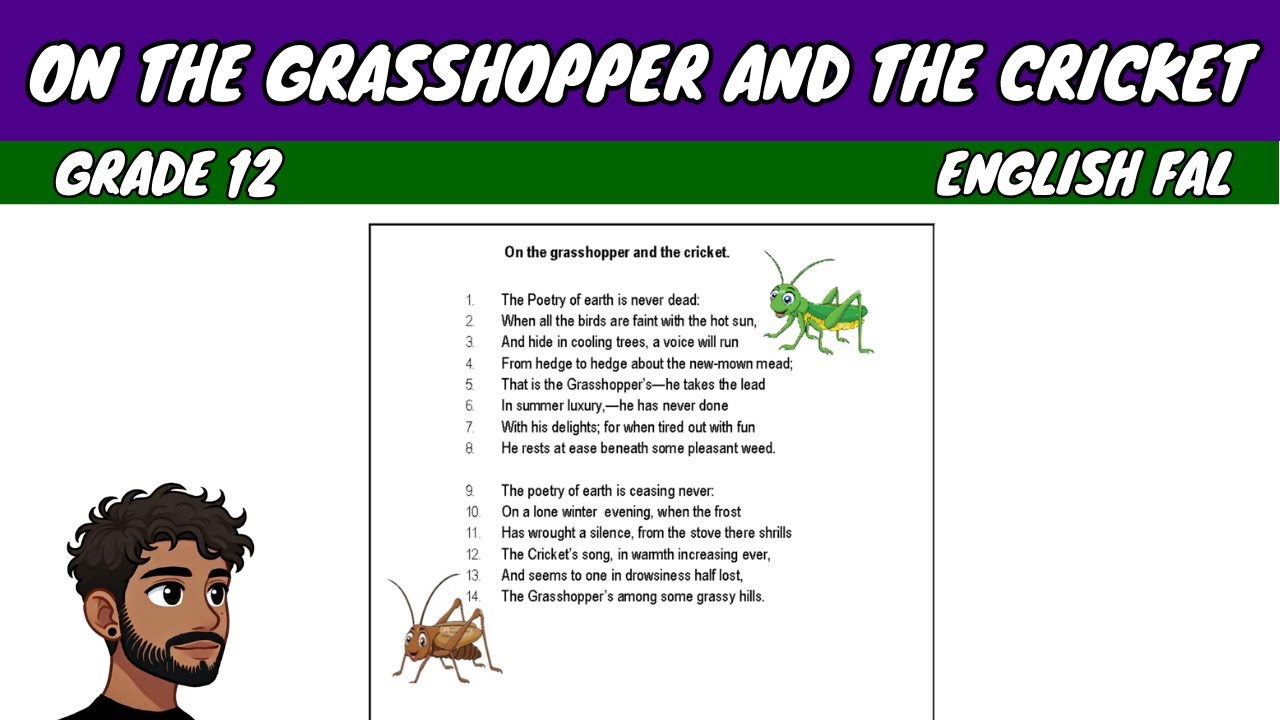 ON THE GRASSHOPPER AND THE CRICKET

GRADE 12

ENGLISH FAL

On the grasshopper and the cricket.

1. The Poetry of earth is never dead:
2. When all the birds are faint with the hot sun,
3. And hide in cooling trees, a voice will run
4. From hedge to hedge about the new-mown mead;
5. That is the Grasshopper's—he takes the lead
6. In summer luxury,—he has never done
7. With his delights; for when tired out with fun
8. He rests at ease beneath some pleasant weed.

9. The poetry of earth is ceasing never:
10. On a lone winter evening, when the frost
11. Has wrought a silence, from the stove there shrills
12. The Cricket's song, in warmth increasing ever,
13. And seems to one in drowsiness half lost,
14. The Grasshopper's among some grassy hills.